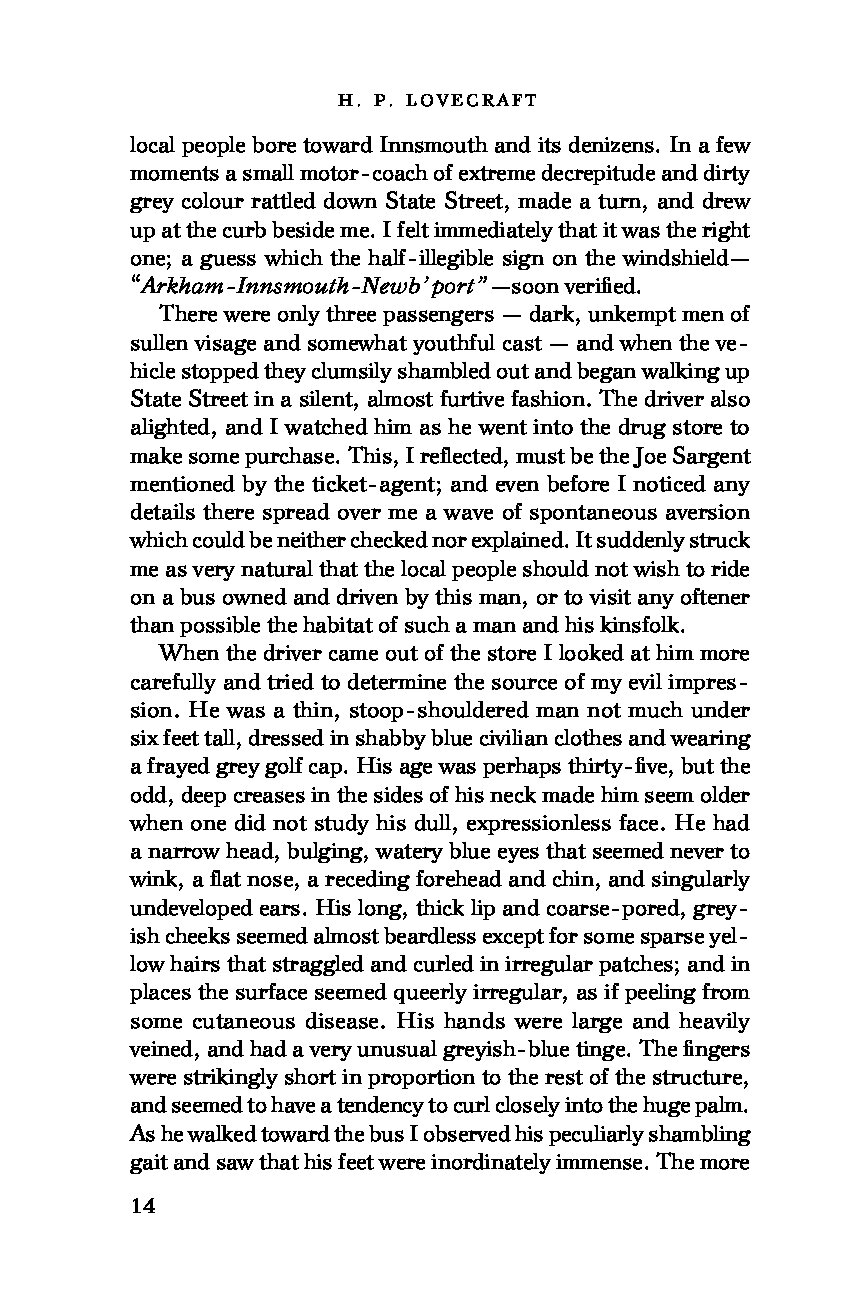 H. P. LOVECRAFT

local people bore toward Innsmouth and its denizens. In a few moments a small motor-coach of extreme decrepitude and dirty grey colour rattled down State Street, made a turn, and drew up at the curb beside me. I felt immediately that it was the right one; a guess which the half-illegible sign on the windshield—"Arkham-Innsmouth-Newb'port"—soon verified.

There were only three passengers — dark, unkempt men of sullen visage and somewhat youthful cast — and when the vehicle stopped they clumsily shambled out and began walking up State Street in a silent, almost furtive fashion. The driver also alighted, and I watched him as he went into the drug store to make some purchase. This, I reflected, must be the Joe Sargent mentioned by the ticket-agent; and even before I noticed any details there spread over me a wave of spontaneous aversion which could be neither checked nor explained. It suddenly struck me as very natural that the local people should not wish to ride on a bus owned and driven by this man, or to visit any oftener than possible the habitat of such a man and his kinsfolk.

When the driver came out of the store I looked at him more carefully and tried to determine the source of my evil impression. He was a thin, stoop-shouldered man not much under six feet tall, dressed in shabby blue civilian clothes and wearing a frayed grey golf cap. His age was perhaps thirty-five, but the odd, deep creases in the sides of his neck made him seem older when one did not study his dull, expressionless face. He had a narrow head, bulging, watery blue eyes that seemed never to wink, a flat nose, a receding forehead and chin, and singularly undeveloped ears. His long, thick lip and coarse-pored, greyish cheeks seemed almost beardless except for some sparse yellow hairs that straggled and curled in irregular patches; and in places the surface seemed queerly irregular, as if peeling from some cutaneous disease. His hands were large and heavily veined, and had a very unusual greyish-blue tinge. The fingers were strikingly short in proportion to the rest of the structure, and seemed to have a tendency to curl closely into the huge palm. As he walked toward the bus I observed his peculiarly shambling gait and saw that his feet were inordinately immense. The more

14